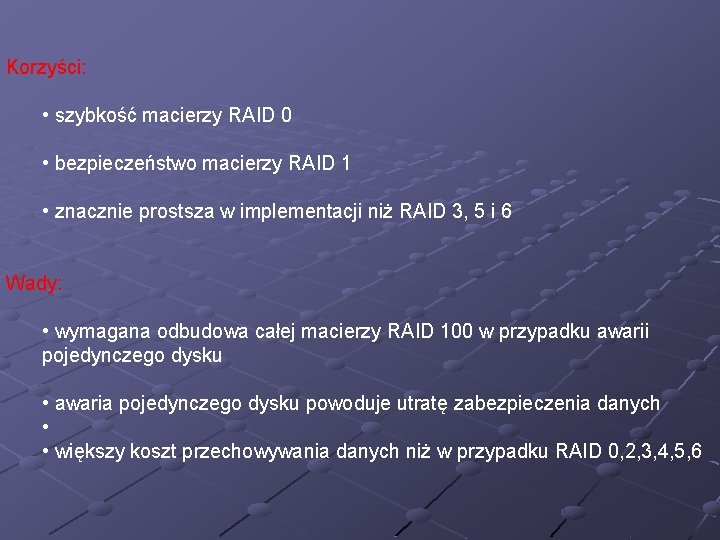 Korzyści:

• szybkość macierzy RAID 0

• bezpieczeństwo macierzy RAID 1

• znacznie prostsza w implementacji niż RAID 3, 5 i 6

Wady:

• wymagana odbudowa całej macierzy RAID 100 w przypadku awarii pojedynczego dysku

• awaria pojedynczego dysku powoduje utratę zabezpieczenia danych
•
• większy koszt przechowywania danych niż w przypadku RAID 0,2,3,4,5,6